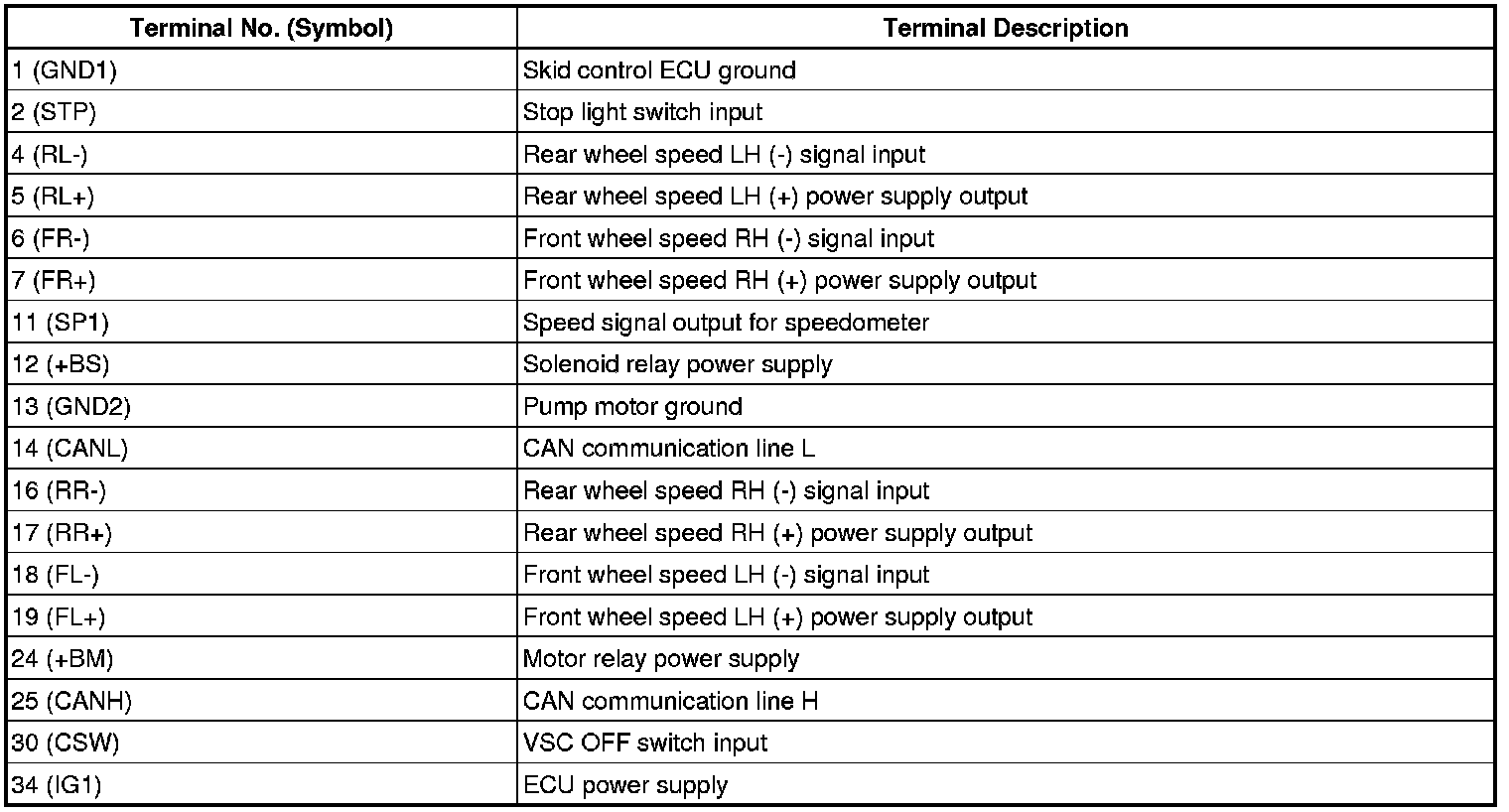 | Terminal No. (Symbol) | Terminal Description |
|---|---|
| 1 (GND1) | Skid control ECU ground |
| 2 (STP) | Stop light switch input |
| 4 (RL-) | Rear wheel speed LH (-) signal input |
| 5 (RL+) | Rear wheel speed LH (+) power supply output |
| 6 (FR-) | Front wheel speed RH (-) signal input |
| 7 (FR+) | Front wheel speed RH (+) power supply output |
| 11 (SP1) | Speed signal output for speedometer |
| 12 (+BS) | Solenoid relay power supply |
| 13 (GND2) | Pump motor ground |
| 14 (CANL) | CAN communication line L |
| 16 (RR-) | Rear wheel speed RH (-) signal input |
| 17 (RR+) | Rear wheel speed RH (+) power supply output |
| 18 (FL-) | Front wheel speed LH (-) signal input |
| 19 (FL+) | Front wheel speed LH (+) power supply output |
| 24 (+BM) | Motor relay power supply |
| 25 (CANH) | CAN communication line H |
| 30 (CSW) | VSC OFF switch input |
| 34 (IG1) | ECU power supply |